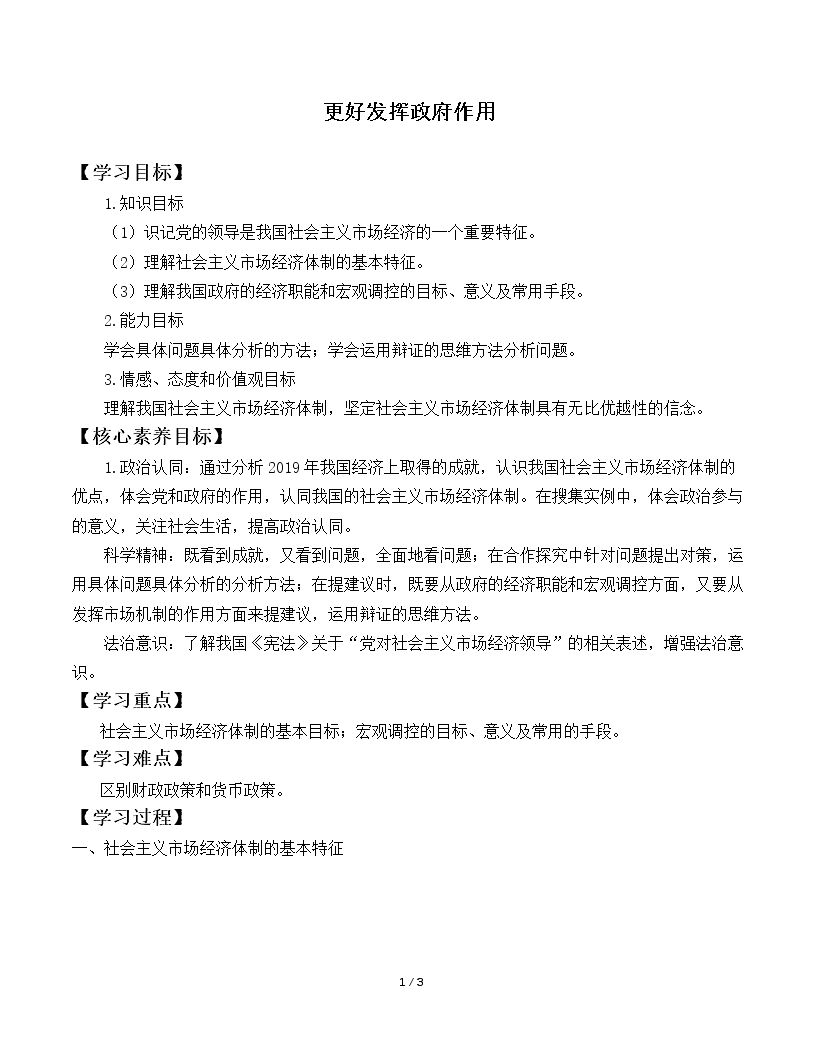 更好发挥政府作用

【学习目标】

1.知识目标

（1）识记党的领导是我国社会主义市场经济的一个重要特征。

（2）理解社会主义市场经济体制的基本特征。

（3）理解我国政府的经济职能和宏观调控的目标、意义及常用手段。

2.能力目标

学会具体问题具体分析的方法；学会运用辩证的思维方法分析问题。

3.情感、态度和价值观目标

理解我国社会主义市场经济体制，坚定社会主义市场经济体制具有无比优越性的信念。

【核心素养目标】

1.政治认同：通过分析2019年我国经济上取得的成就，认识我国社会主义市场经济体制的优点，体会党和政府的作用，认同我国的社会主义市场经济体制。在搜集实例中，体会政治参与的意义，关注社会生活，提高政治认同。

科学精神：既看到成就，又看到问题，全面地看问题；在合作探究中针对问题提出对策，运用具体问题具体分析的分析方法；在提建议时，既要从政府的经济职能和宏观调控方面，又要从发挥市场机制的作用方面来提建议，运用辩证的思维方法。

法治意识：了解我国《宪法》关于“党对社会主义市场经济领导”的相关表述，增强法治意识。

【学习重点】

社会主义市场经济体制的基本目标；宏观调控的目标、意义及常用的手段。

【学习难点】

区别财政政策和货币政策。

【学习过程】

一、社会主义市场经济体制的基本特征

1 / 3